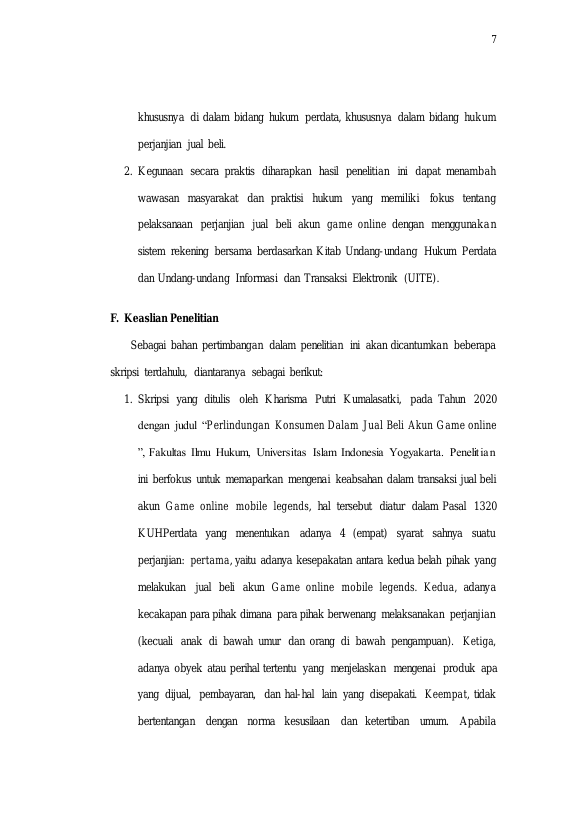 7

khususnya di dalam bidang hukum perdata, khususnya dalam bidang hukum perjanjian jual beli.

2. Kegunaan secara praktis diharapkan hasil penelitian ini dapat menambah wawasan masyarakat dan praktisi hukum yang memiliki fokus tentang pelaksanaan perjanjian jual beli akun game online dengan menggunakan sistem rekening bersama berdasarkan Kitab Undang-undang Hukum Perdata dan Undang-undang Informasi dan Transaksi Elektronik (UITE).

F. Keaslian Penelitian

Sebagai bahan pertimbangan dalam penelitian ini akan dicantumkan beberapa skripsi terdahulu, diantaranya sebagai berikut:

1. Skripsi yang ditulis oleh Kharisma Putri Kumalasatki, pada Tahun 2020 dengan judul "Perlindungan Konsumen Dalam Jual Beli Akun Game online ", Fakultas Ilmu Hukum, Universitas Islam Indonesia Yogyakarta. Penelitian ini berfokus untuk memaparkan mengenai keabsahan dalam transaksi jual beli akun Game online mobile legends, hal tersebut diatur dalam Pasal 1320 KUHPerdata yang menentukan adanya 4 (empat) syarat sahnya suatu perjanjian: pertama, yaitu adanya kesepakatan antara kedua belah pihak yang melakukan jual beli akun Game online mobile legends. Kedua, adanya kecakapan para pihak dimana para pihak berwenang melaksanakan perjanjian (kecuali anak di bawah umur dan orang di bawah pengampuan). Ketiga, adanya obyek atau perihal tertentu yang menjelaskan mengenai produk apa yang dijual, pembayaran, dan hal-hal lain yang disepakati. Keempat, tidak bertentangan dengan norma kesusilaan dan ketertiban umum. Apabila